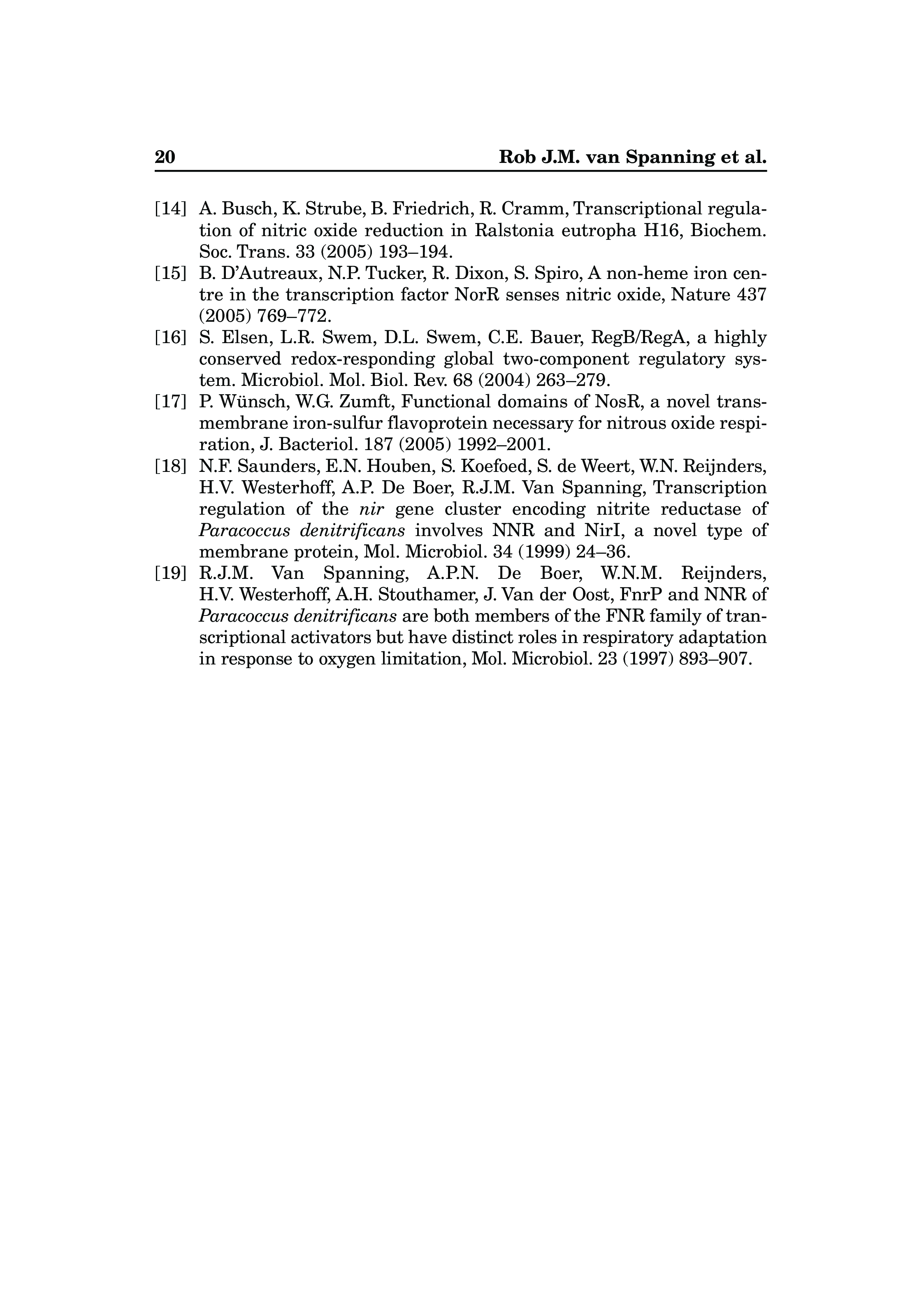 20 Rob J.M. van Spanning et al.

[14] A. Busch, K. Strube, B. Friedrich, R. Cramm, Transcriptional regulation of nitric oxide reduction in Ralstonia eutropha H16, Biochem. Soc. Trans. 33 (2005) 193–194.

[15] B. D'Autreaux, N.P. Tucker, R. Dixon, S. Spiro, A non-heme iron centre in the transcription factor NorR senses nitric oxide, Nature 437 (2005) 769–772.

[16] S. Elsen, L.R. Swem, D.L. Swem, C.E. Bauer, RegB/RegA, a highly conserved redox-responding global two-component regulatory system. Microbiol. Mol. Biol. Rev. 68 (2004) 263–279.

[17] P. Wünsch, W.G. Zumft, Functional domains of NosR, a novel transmembrane iron-sulfur flavoprotein necessary for nitrous oxide respiration, J. Bacteriol. 187 (2005) 1992–2001.

[18] N.F. Saunders, E.N. Houben, S. Koefoed, S. de Weert, W.N. Reijnders, H.V. Westerhoff, A.P. De Boer, R.J.M. Van Spanning, Transcription regulation of the nir gene cluster encoding nitrite reductase of Paracoccus denitrificans involves NNR and NirI, a novel type of membrane protein, Mol. Microbiol. 34 (1999) 24–36.

[19] R.J.M. Van Spanning, A.P.N. De Boer, W.N.M. Reijnders, H.V. Westerhoff, A.H. Stouthamer, J. Van der Oost, FnrP and NNR of Paracoccus denitrificans are both members of the FNR family of transcriptional activators but have distinct roles in respiratory adaptation in response to oxygen limitation, Mol. Microbiol. 23 (1997) 893–907.